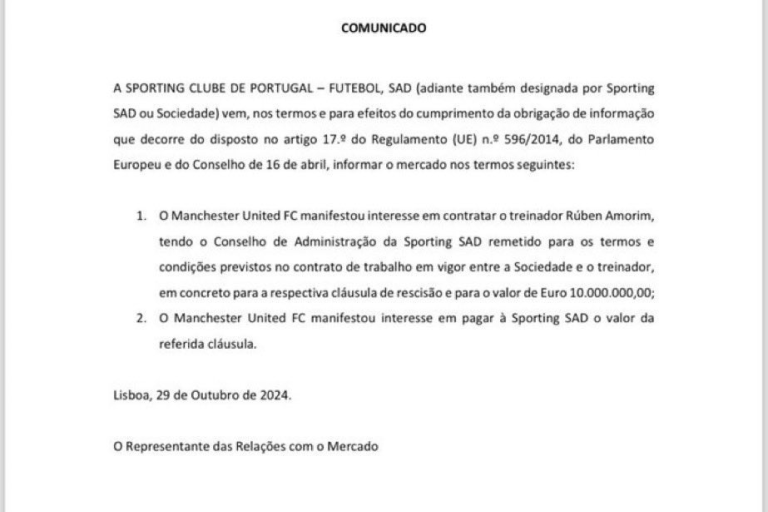 COMUNICADO

A SPORTING CLUBE DE PORTUGAL – FUTEBOL, SAD (adiante também designada por Sporting SAD ou Sociedade) vem, nos termos e para efeitos do cumprimento da obrigação de informação que decorre do disposto no artigo 17.º do Regulamento (UE) n.º 596/2014, do Parlamento Europeu e do Conselho de 16 de abril, informar o mercado nos termos seguintes:

1. O Manchester United FC manifestou interesse em contratar o treinador Rúben Amorim, tendo o Conselho de Administração da Sporting SAD remetido para os termos e condições previstos no contrato de trabalho em vigor entre a Sociedade e o treinador, em concreto para a respectiva cláusula de rescisão e para o valor de Euro 10.000.000,00;
2. O Manchester United FC manifestou interesse em pagar à Sporting SAD o valor da referida cláusula.

Lisboa, 29 de Outubro de 2024.

O Representante das Relações com o Mercado